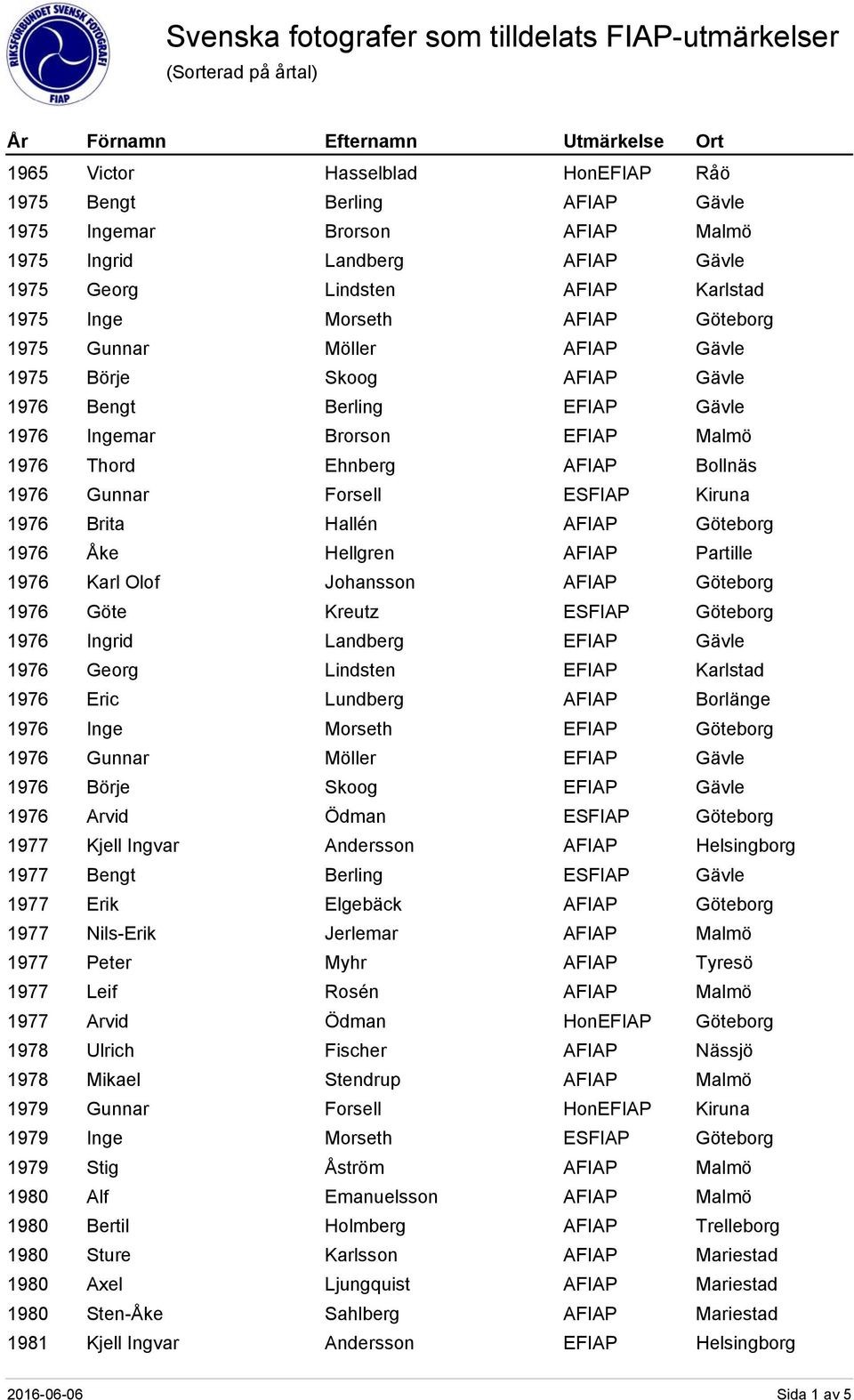 RIKSFÖRBUNDET SVENSK FOTOGRAFI
FIAP

Svenska fotografer som tilldelats FIAP-utmärkelser
(Sorterad på årtal)

| År | Förnamn | Efternamn | Utmärkelse | Ort |
|---|---|---|---|---|
| 1965 | Victor | Hasselblad | HonEFIAP | Råö |
| 1975 | Bengt | Berling | AFIAP | Gävle |
| 1975 | Ingemar | Brorson | AFIAP | Malmö |
| 1975 | Ingrid | Landberg | AFIAP | Gävle |
| 1975 | Georg | Lindsten | AFIAP | Karlstad |
| 1975 | Inge | Morseth | AFIAP | Göteborg |
| 1975 | Gunnar | Möller | AFIAP | Gävle |
| 1975 | Börje | Skoog | AFIAP | Gävle |
| 1976 | Bengt | Berling | EFIAP | Gävle |
| 1976 | Ingemar | Brorson | EFIAP | Malmö |
| 1976 | Thord | Ehnberg | AFIAP | Bollnäs |
| 1976 | Gunnar | Forsell | ESFIAP | Kiruna |
| 1976 | Brita | Hallén | AFIAP | Göteborg |
| 1976 | Åke | Hellgren | AFIAP | Partille |
| 1976 | Karl Olof | Johansson | AFIAP | Göteborg |
| 1976 | Göte | Kreutz | ESFIAP | Göteborg |
| 1976 | Ingrid | Landberg | EFIAP | Gävle |
| 1976 | Georg | Lindsten | EFIAP | Karlstad |
| 1976 | Eric | Lundberg | AFIAP | Borlänge |
| 1976 | Inge | Morseth | EFIAP | Göteborg |
| 1976 | Gunnar | Möller | EFIAP | Gävle |
| 1976 | Börje | Skoog | EFIAP | Gävle |
| 1976 | Arvid | Ödman | ESFIAP | Göteborg |
| 1977 | Kjell Ingvar | Andersson | AFIAP | Helsingborg |
| 1977 | Bengt | Berling | ESFIAP | Gävle |
| 1977 | Erik | Elgebäck | AFIAP | Göteborg |
| 1977 | Nils-Erik | Jerlemar | AFIAP | Malmö |
| 1977 | Peter | Myhr | AFIAP | Tyresö |
| 1977 | Leif | Rosén | AFIAP | Malmö |
| 1977 | Arvid | Ödman | HonEFIAP | Göteborg |
| 1978 | Ulrich | Fischer | AFIAP | Nässjö |
| 1978 | Mikael | Stendrup | AFIAP | Malmö |
| 1979 | Gunnar | Forsell | HonEFIAP | Kiruna |
| 1979 | Inge | Morseth | ESFIAP | Göteborg |
| 1979 | Stig | Åström | AFIAP | Malmö |
| 1980 | Alf | Emanuelsson | AFIAP | Malmö |
| 1980 | Bertil | Holmberg | AFIAP | Trelleborg |
| 1980 | Sture | Karlsson | AFIAP | Mariestad |
| 1980 | Axel | Ljungquist | AFIAP | Mariestad |
| 1980 | Sten-Åke | Sahlberg | AFIAP | Mariestad |
| 1981 | Kjell Ingvar | Andersson | EFIAP | Helsingborg |

2016-06-06 Sida 1 av 5